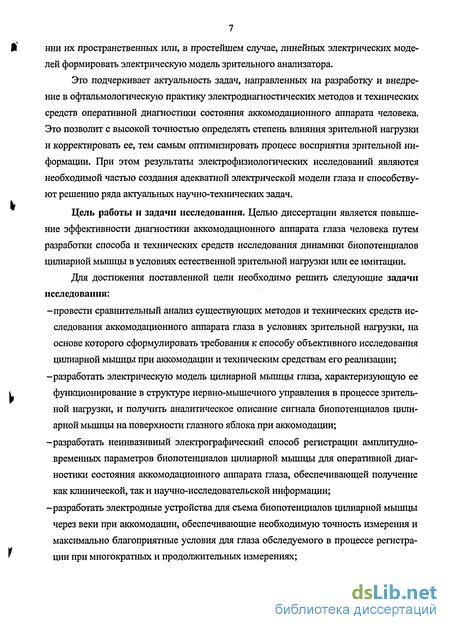 7

нии их пространственных или, в простейшем случае, линейных электрических моделей формировать электрическую модель зрительного анализатора.

Это подчеркивает актуальность задач, направленных на разработку и внедрение в офтальмологическую практику электродиагностических методов и технических средств оперативной диагностики состояния аккомодационного аппарата человека. Это позволит с высокой точностью определять степень влияния зрительной нагрузки и корректировать ее, тем самым оптимизировать процесс восприятия зрительной информации. При этом результаты электрофизиологических исследований являются необходимой частью создания адекватной электрической модели глаза и способствуют решению ряда актуальных научно-технических задач.

Цель работы и задачи исследования. Целью диссертации является повышение эффективности диагностики аккомодационного аппарата глаза человека путем разработки способа и технических средств исследования динамики биопотенциалов цилиарной мышцы в условиях естественной зрительной нагрузки или ее имитации.

Для достижения поставленной цели необходимо решить следующие задачи исследования:

– провести сравнительный анализ существующих методов и технических средств исследования аккомодационного аппарата глаза в условиях зрительной нагрузки, на основе которого сформулировать требования к способу объективного исследования цилиарной мышцы при аккомодации и техническим средствам его реализации;

– разработать электрическую модель цилиарной мышцы глаза, характеризующую ее функционирование в структуре нервно-мышечного управления в процессе зрительной нагрузки, и получить аналитическое описание сигнала биопотенциалов цилиарной мышцы на поверхности глазного яблока при аккомодации;

– разработать неинвазивный электрографический способ регистрации амплитудно-временных параметров биопотенциалов цилиарной мышцы для оперативной диагностики состояния аккомодационного аппарата глаза, обеспечивающей получение как клинической, так и научно-исследовательской информации;

– разработать электродные устройства для съема биопотенциалов цилиарной мышцы через веки при аккомодации, обеспечивающие необходимую точность измерения и максимально благоприятные условия для глаза обследуемого в процессе регистрации при многократных и продолжительных измерениях;

dsLib.net
библиотека диссертаций